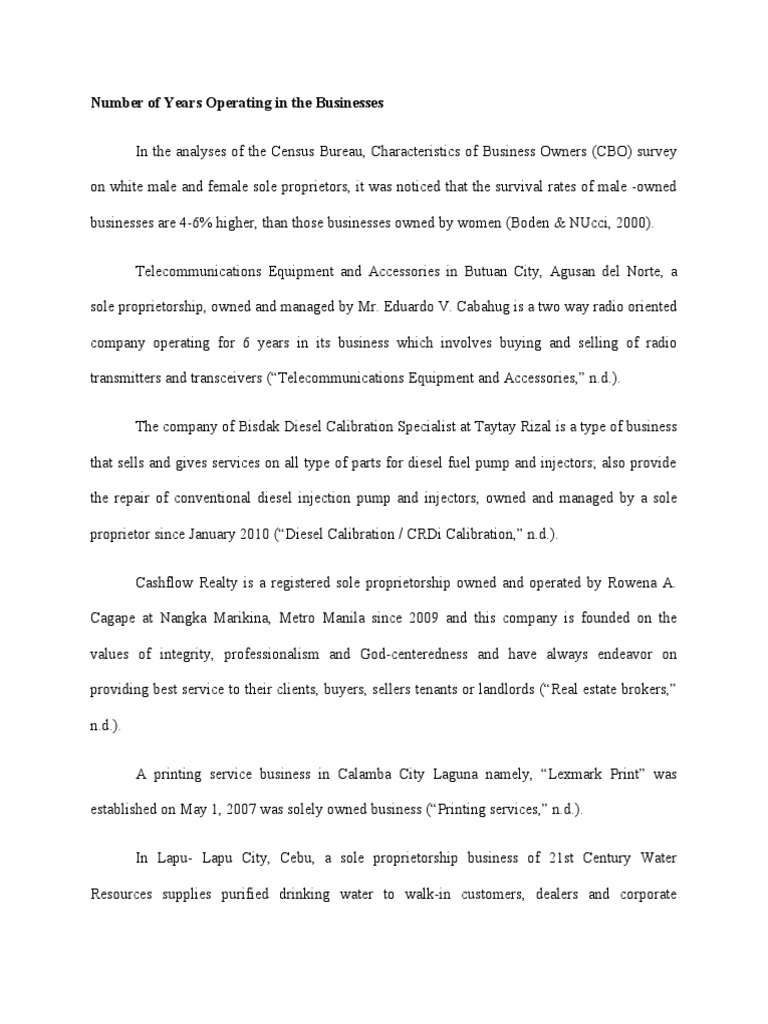 Number of Years Operating in the Businesses

In the analyses of the Census Bureau, Characteristics of Business Owners (CBO) survey on white male and female sole proprietors, it was noticed that the survival rates of male -owned businesses are 4-6% higher, than those businesses owned by women (Boden & NUcci, 2000).

Telecommunications Equipment and Accessories in Butuan City, Agusan del Norte, a sole proprietorship, owned and managed by Mr. Eduardo V. Cabahug is a two way radio oriented company operating for 6 years in its business which involves buying and selling of radio transmitters and transceivers (“Telecommunications Equipment and Accessories,” n.d.).

The company of Bisdak Diesel Calibration Specialist at Taytay Rizal is a type of business that sells and gives services on all type of parts for diesel fuel pump and injectors; also provide the repair of conventional diesel injection pump and injectors, owned and managed by a sole proprietor since January 2010 (“Diesel Calibration / CRDi Calibration,” n.d.).

Cashflow Realty is a registered sole proprietorship owned and operated by Rowena A. Cagape at Nangka Marikina, Metro Manila since 2009 and this company is founded on the values of integrity, professionalism and God-centeredness and have always endeavor on providing best service to their clients, buyers, sellers tenants or landlords (“Real estate brokers,” n.d.).

A printing service business in Calamba City Laguna namely, “Lexmark Print” was established on May 1, 2007 was solely owned business (“Printing services,” n.d.).

In Lapu- Lapu City, Cebu, a sole proprietorship business of 21st Century Water Resources supplies purified drinking water to walk-in customers, dealers and corporate